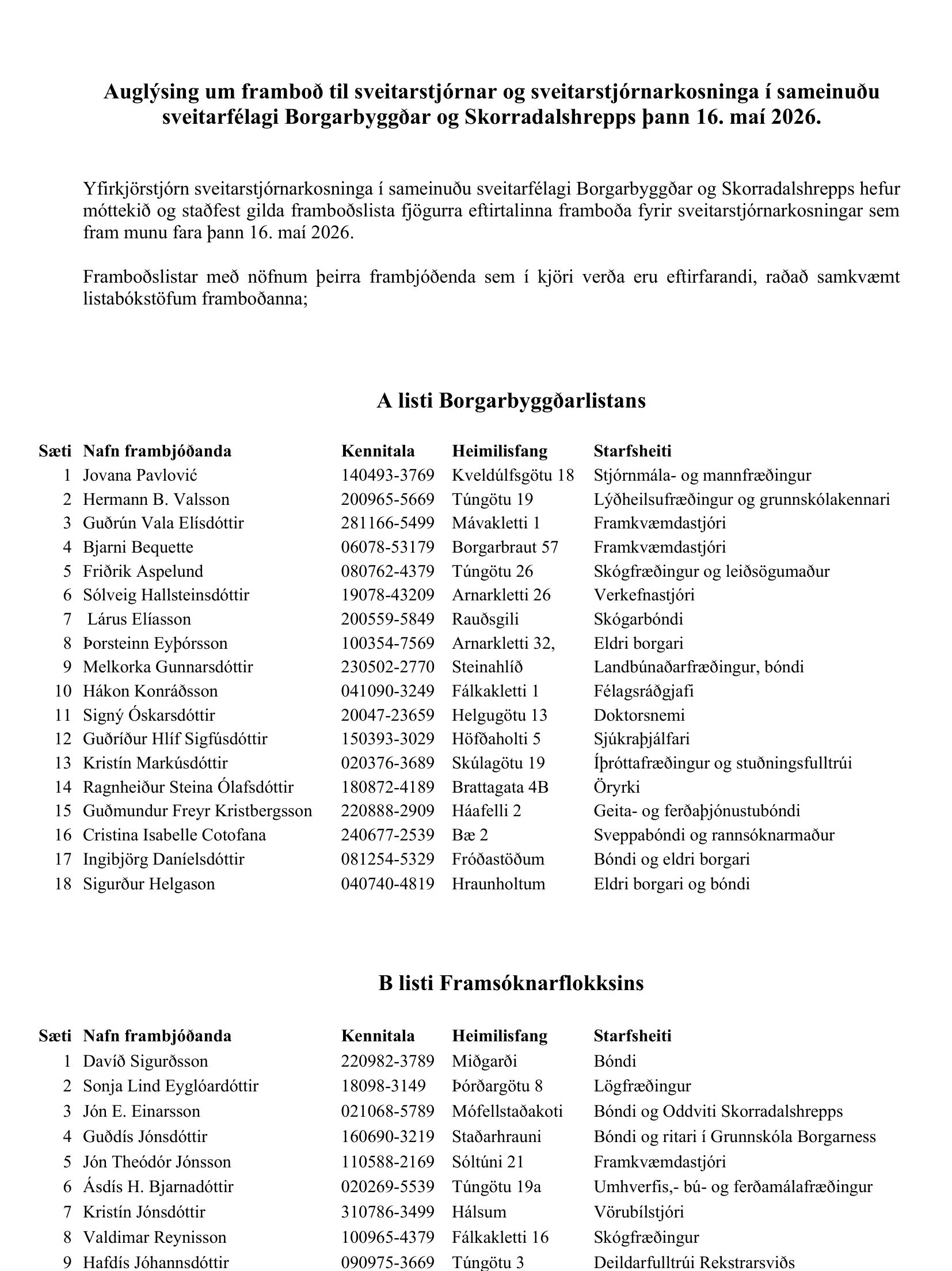 Auglýsing um framboð til sveitarstjórnar og sveitarstjórnarkosninga í sameinuðu sveitarfélagi Borgarbyggðar og Skorradalshrepps þann 16. maí 2026.

Yfirkjörstjórn sveitarstjórnarkosninga í sameinuðu sveitarfélagi Borgarbyggðar og Skorradalshrepps hefur móttekið og staðfest gilda framboðslista fjögurra eftirtalinna framboða fyrir sveitarstjórnarkosningar sem fram munu fara þann 16. maí 2026.

Framboðslistar með nöfnum þeirra frambjóðenda sem í kjöri verða eru eftirfarandi, raðað samkvæmt listabókstöfum framboðanna;

A listi Borgarbyggðarlistans

| Sæti | Nafn frambjóðanda | Kennitala | Heimilisfang | Starfsheiti |
|---|---|---|---|---|
| 1 | Jovana Pavlović | 140493-3769 | Kveldúlfsgötu 18 | Stjórnmála- og mannfræðingur |
| 2 | Hermann B. Valsson | 200965-5669 | Túngötu 19 | Lýðheilsufræðingur og grunnskólakennari |
| 3 | Guðrún Vala Elísdóttir | 281166-5499 | Mávakletti 1 | Framkvæmdastjóri |
| 4 | Bjarni Bequette | 06078-53179 | Borgarbraut 57 | Framkvæmdastjóri |
| 5 | Friðrik Aspelund | 080762-4379 | Túngötu 26 | Skógfræðingur og leiðsögumaður |
| 6 | Sólveig Hallsteinsdóttir | 19078-43209 | Arnarkletti 26 | Verkefnastjóri |
| 7 | Lárus Elíasson | 200559-5849 | Rauðsgili | Skógarbóndi |
| 8 | Þorsteinn Eyþórsson | 100354-7569 | Arnarkletti 32, | Eldri borgari |
| 9 | Melkorka Gunnarsdóttir | 230502-2770 | Steinahlíð | Landbúnaðarfræðingur, bóndi |
| 10 | Hákon Konráðsson | 041090-3249 | Fálkakletti 1 | Félagsráðgjafi |
| 11 | Signý Óskarsdóttir | 20047-23659 | Helgugötu 13 | Doktorsnemi |
| 12 | Guðríður Hlíf Sigfúsdóttir | 150393-3029 | Höfðaholti 5 | Sjúkraþjálfari |
| 13 | Kristín Markúsdóttir | 020376-3689 | Skúlagötu 19 | Íþróttafræðingur og stuðningsfulltrúi |
| 14 | Ragnheiður Steina Ólafsdóttir | 180872-4189 | Brattagata 4B | Öryrki |
| 15 | Guðmundur Freyr Kristbergsson | 220888-2909 | Háafelli 2 | Geita- og ferðaþjónustubóndi |
| 16 | Cristina Isabelle Cotofana | 240677-2539 | Bæ 2 | Sveppabóndi og rannsóknarmaður |
| 17 | Ingibjörg Daníelsdóttir | 081254-5329 | Fróðastöðum | Bóndi og eldri borgari |
| 18 | Sigurður Helgason | 040740-4819 | Hraunholtum | Eldri borgari og bóndi |

B listi Framsóknarflokksins

| Sæti | Nafn frambjóðanda | Kennitala | Heimilisfang | Starfsheiti |
|---|---|---|---|---|
| 1 | Davíð Sigurðsson | 220982-3789 | Miðgarði | Bóndi |
| 2 | Sonja Lind Eyglóardóttir | 18098-3149 | Þórðargötu 8 | Lögfræðingur |
| 3 | Jón E. Einarsson | 021068-5789 | Mófellstaðakoti | Bóndi og Oddviti Skorradalshrepps |
| 4 | Guðdís Jónsdóttir | 160690-3219 | Staðarhrauni | Bóndi og ritari í Grunnskóla Borgarness |
| 5 | Jón Theódór Jónsson | 110588-2169 | Sóltúni 21 | Framkvæmdastjóri |
| 6 | Ásdís H. Bjarnadóttir | 020269-5539 | Túngötu 19a | Umhverfis,- bú- og ferðamálafræðingur |
| 7 | Kristín Jónsdóttir | 310786-3499 | Hálsum | Vörubílstjóri |
| 8 | Valdimar Reynisson | 100965-4379 | Fálkakletti 16 | Skógfræðingur |
| 9 | Hafdís Jóhannsdóttir | 090975-3669 | Túngötu 3 | Deildarfulltrúi Rekstrarsviðs |